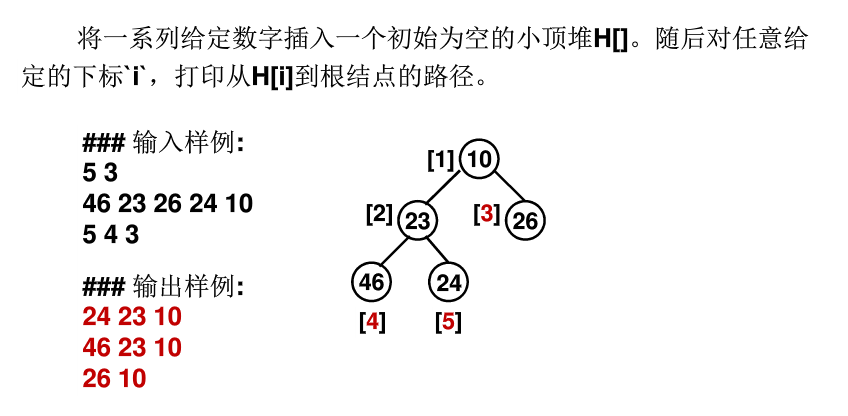 将一系列给定数字插入一个初始为空的小顶堆H[]。随后对任意给定的下标`i`，打印从H[i]到根结点的路径。

### 输入样例:
5 3
46 23 26 24 10
5 4 3

### 输出样例:
24 23 10
46 23 10
26 10

[1] 10
[2] 23
[3] 26
46
24
[4]
[5]